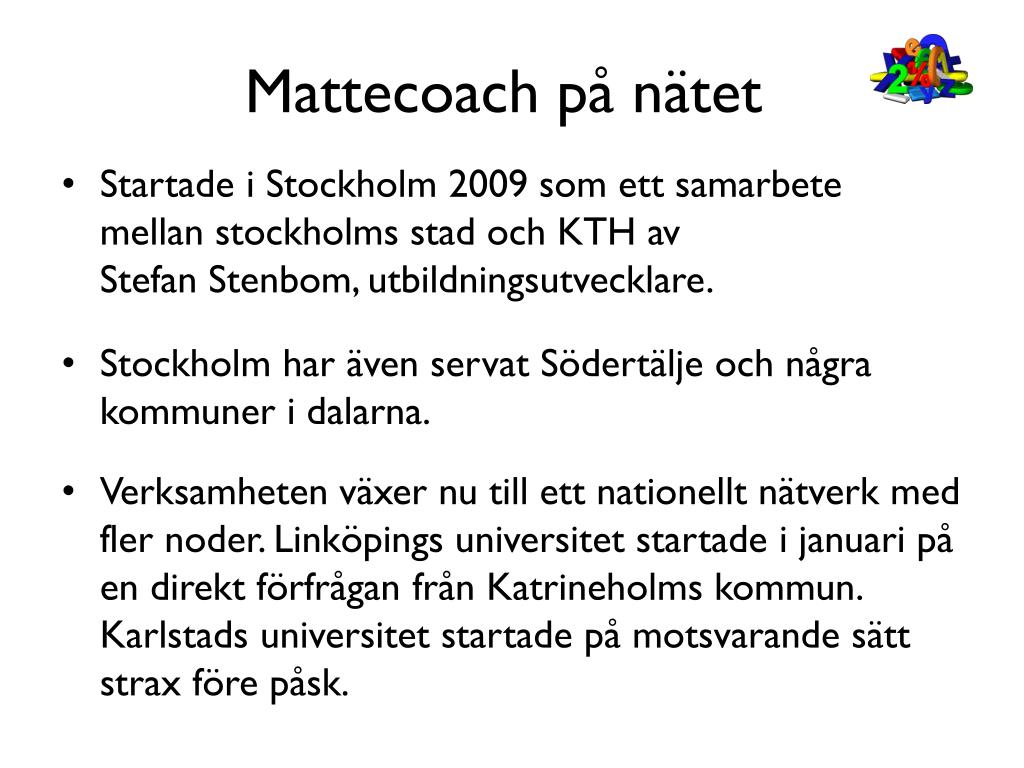 Mattecoach på nätet

• Startade i Stockholm 2009 som ett samarbete mellan stockholms stad och KTH av Stefan Stenbom, utbildningsutvecklare.

• Stockholm har även servat Södertälje och några kommuner i dalarna.

• Verksamheten växer nu till ett nationellt nätverk med fler noder. Linköpings universitet startade i januari på en direkt förfrågan från Katrineholms kommun. Karlstads universitet startade på motsvarande sätt strax före påsk.